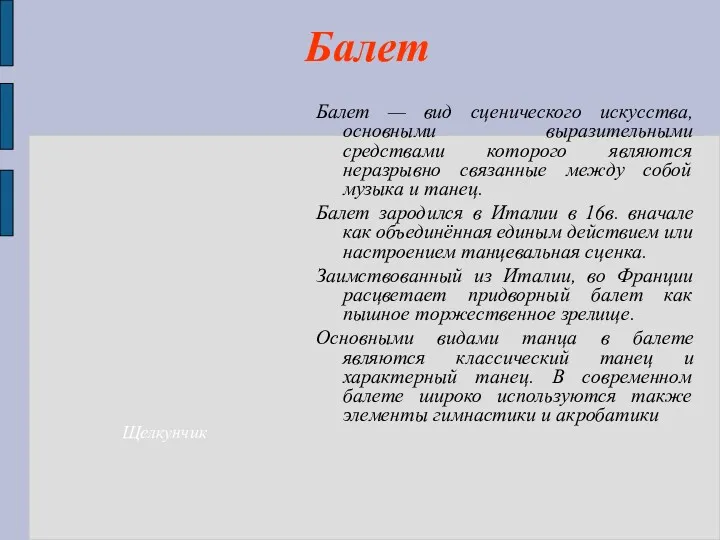 Балет

Балет — вид сценического искусства, основными выразительными средствами которого являются неразрывно связанные между собой музыка и танец.

Балет зародился в Италии в 16в. вначале как объединённая единым действием или настроением танцевальная сценка.

Заимствованный из Италии, во Франции расцветает придворный балет как пышное торжественное зрелище.

Основными видами танца в балете являются классический танец и характерный танец. В современном балете широко используются также элементы гимнастики и акробатики

Щелкунчик